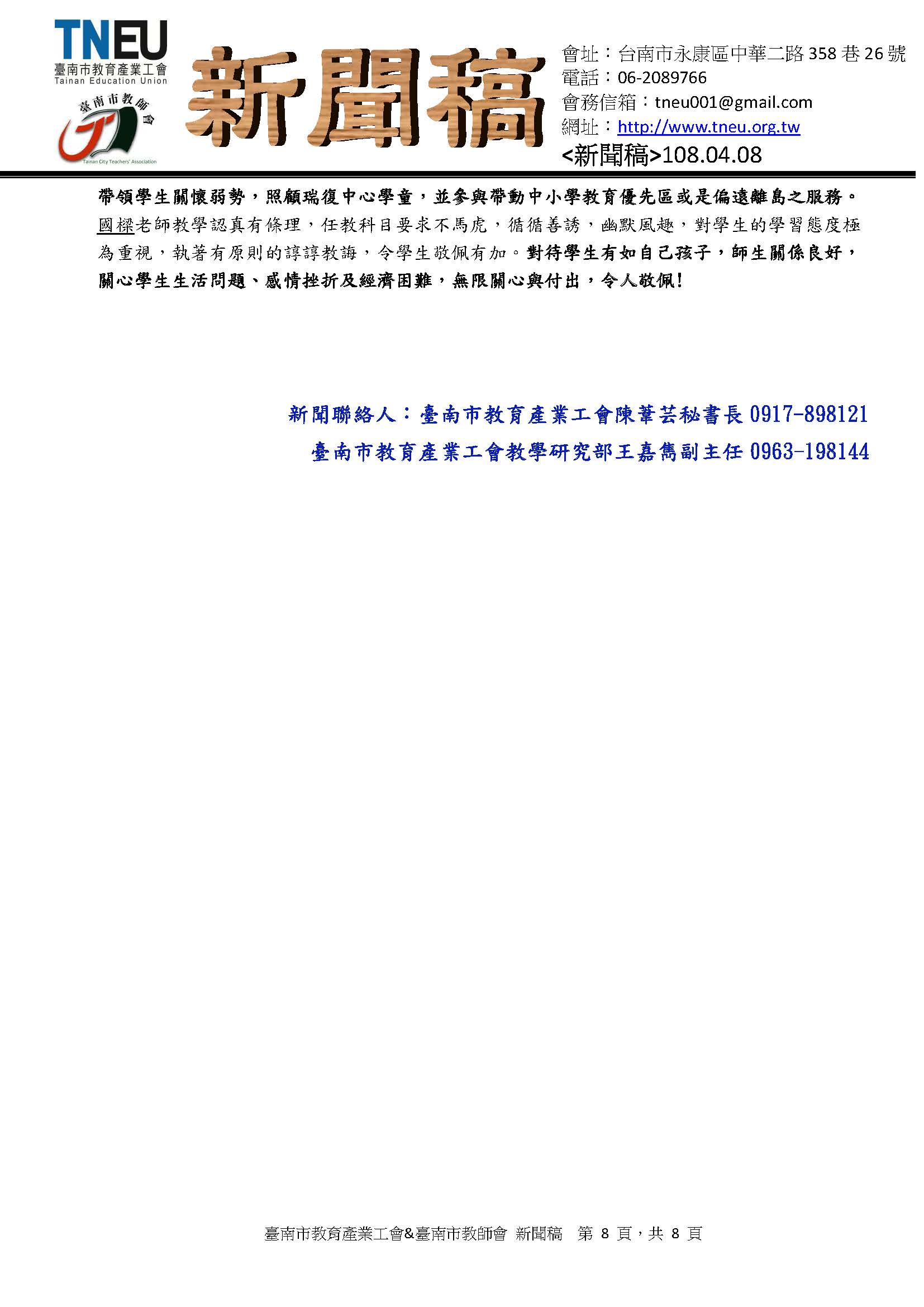 TNEU
臺南市教育產業工會
Tainan Education Union

臺南市教師會
Tainan City Teachers' Association

新聞稿

會址：台南市永康區中華二路 358 巷 26 號
電話：06-2089766
會務信箱：tneu001@gmail.com
網址：http://www.tneu.org.tw
<新聞稿>108.04.08

帶領學生關懷弱勢，照顧瑞復中心學童，並參與帶動中小學教育優先區或是偏遠離島之服務。國樑老師教學認真有條理，任教科目要求不馬虎，循循善誘，幽默風趣，對學生的學習態度極為重視，執著有原則的諄諄教誨，令學生敬佩有加。對待學生有如自己孩子，師生關係良好，關心學生生活問題、感情挫折及經濟困難，無限關心與付出，令人敬佩!

新聞聯絡人：臺南市教育產業工會陳葦芸秘書長 0917-898121
臺南市教育產業工會教學研究部王嘉雋副主任 0963-198144

臺南市教育產業工會&臺南市教師會 新聞稿 第 8 頁，共 8 頁